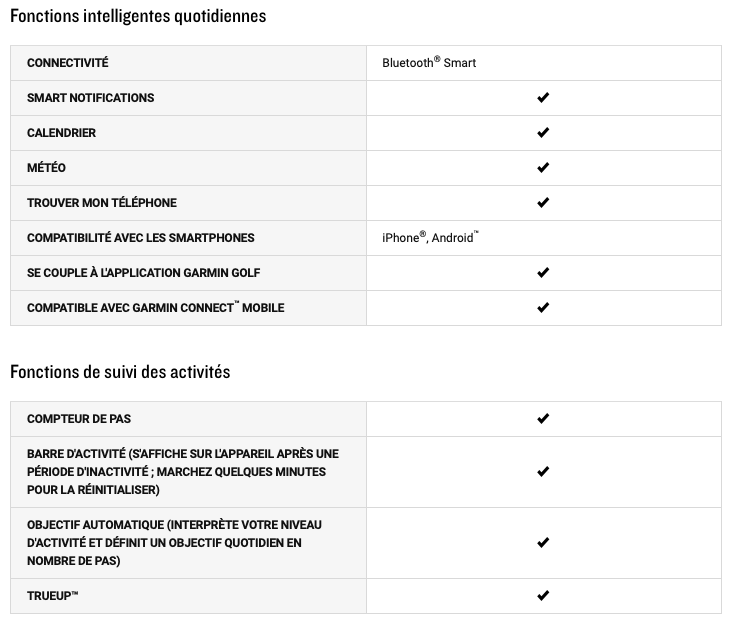 Fonctions intelligentes quotidiennes

| | |
|---|---|
| CONNECTIVITÉ | Bluetooth® Smart |
| SMART NOTIFICATIONS | ✔ |
| CALENDRIER | ✔ |
| MÉTÉO | ✔ |
| TROUVER MON TÉLÉPHONE | ✔ |
| COMPATIBILITÉ AVEC LES SMARTPHONES | iPhone®, Android™ |
| SE COUPLE À L'APPLICATION GARMIN GOLF | ✔ |
| COMPATIBLE AVEC GARMIN CONNECT™ MOBILE | ✔ |

Fonctions de suivi des activités

| | |
|---|---|
| COMPTEUR DE PAS | ✔ |
| BARRE D'ACTIVITÉ (S'AFFICHE SUR L'APPAREIL APRÈS UNE PÉRIODE D'INACTIVITÉ ; MARCHEZ QUELQUES MINUTES POUR LA RÉINITIALISER) | ✔ |
| OBJECTIF AUTOMATIQUE (INTERPRÈTE VOTRE NIVEAU D'ACTIVITÉ ET DÉFINIT UN OBJECTIF QUOTIDIEN EN NOMBRE DE PAS) | ✔ |
| TRUEUP™ | ✔ |